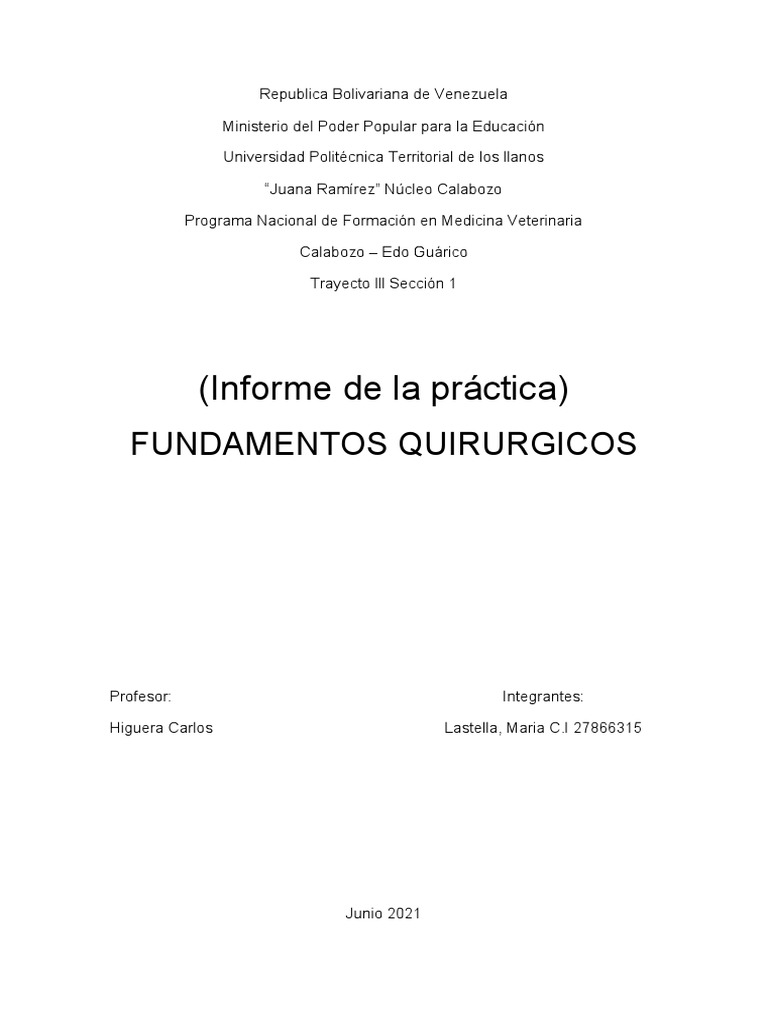 Republica Bolivariana de Venezuela

Ministerio del Poder Popular para la Educación

Universidad Politécnica Territorial de los llanos

"Juana Ramírez" Núcleo Calabozo

Programa Nacional de Formación en Medicina Veterinaria

Calabozo – Edo Guárico

Trayecto III Sección 1

(Informe de la práctica)

FUNDAMENTOS QUIRURGICOS

Profesor:

Higuera Carlos

Integrantes:

Lastella, Maria C.I 27866315

Junio 2021